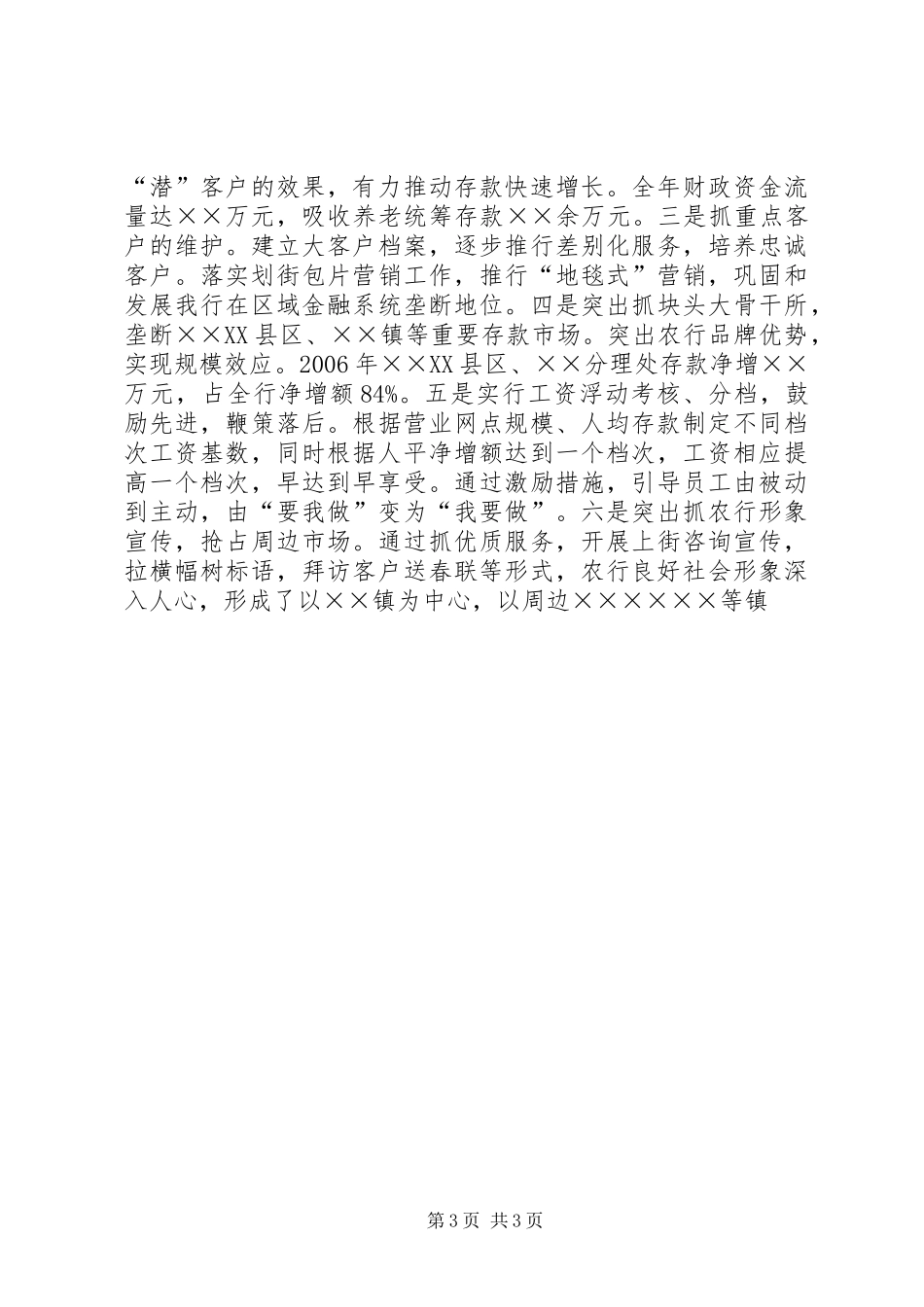 “潜”客户的效果，有力推动存款快速增长。全年财政资金流量达××万元，吸收养老统筹存款××余万元。三是抓重点客户的维护。建立大客户档案，逐步推行差别化服务，培养忠诚客户。落实划街包片营销工作，推行“地毯式”营销，巩固和发展我行在区域金融系统垄断地位。四是突出抓块头大骨干所，垄断××XX县区、××镇等重要存款市场。突出农行品牌优势，实现规模效应。2006年××XX县区、××分理处存款净增××万元，占全行净增额84%。五是实行工资浮动考核、分档，鼓励先进，鞭策落后。根据营业网点规模、人均存款制定不同档次工资基数，同时根据人平净增额达到一个档次，工资相应提高一个档次，早达到早享受。通过激励措施，引导员工由被动到主动，由“要我做”变为“我要做”。六是突出抓农行形象宣传，抢占周边市场。通过抓优质服务，开展上街咨询宣传，拉横幅树标语，拜访客户送春联等形式，农行良好社会形象深入人心，形成了以××镇为中心，以周边××××××等镇

第3页 共3页